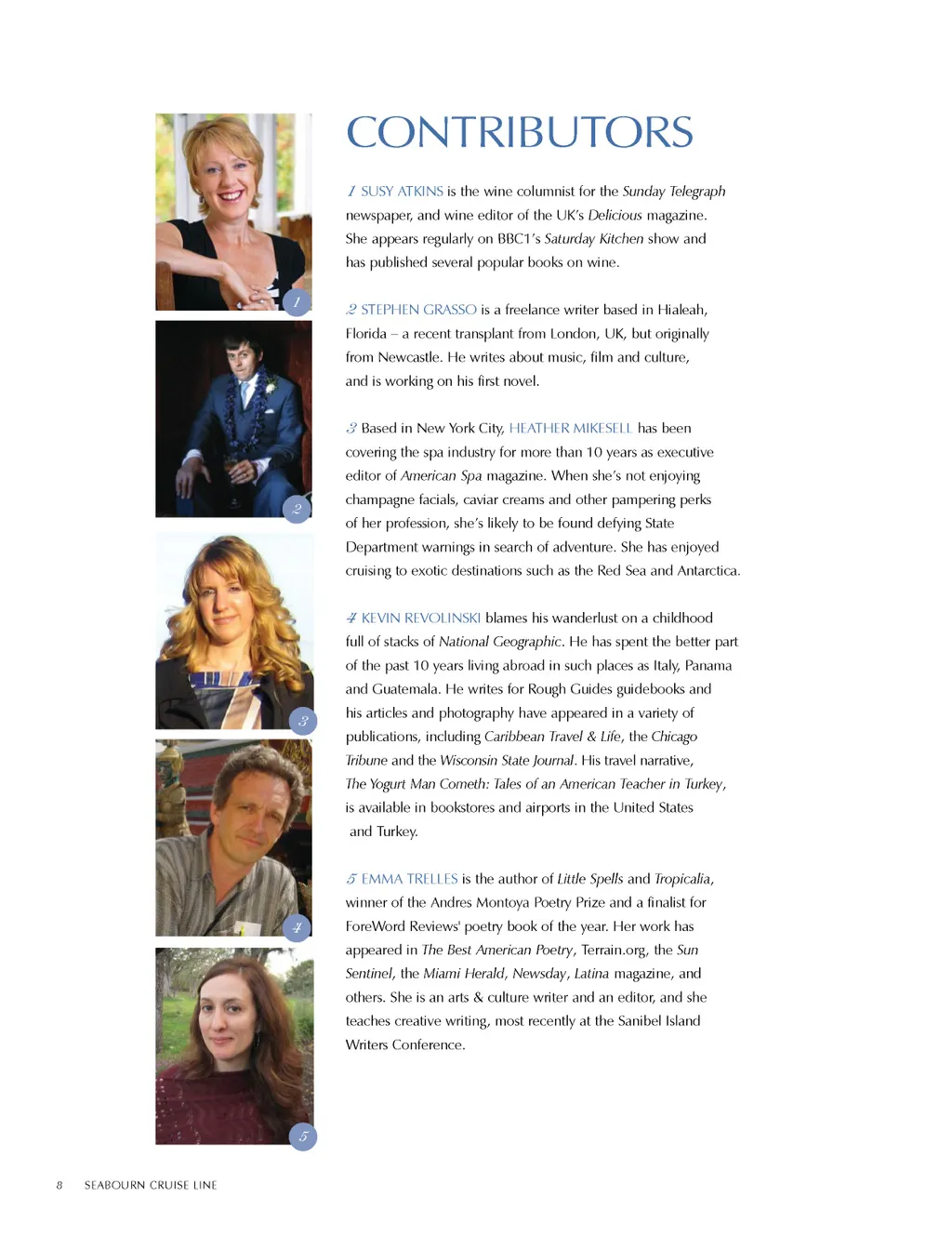 1

2

3

4

5

CONTRIBUTORS

1 SUSY ATKINS is the wine columnist for the Sunday Telegraph newspaper, and wine editor of the UK's Delicious magazine. She appears regularly on BBC1's Saturday Kitchen show and has published several popular books on wine.

2 STEPHEN GRASSO is a freelance writer based in Hialeah, Florida – a recent transplant from London, UK, but originally from Newcastle. He writes about music, film and culture, and is working on his first novel.

3 Based in New York City, HEATHER MIKESELL has been covering the spa industry for more than 10 years as executive editor of American Spa magazine. When she's not enjoying champagne facials, caviar creams and other pampering perks of her profession, she's likely to be found defying State Department warnings in search of adventure. She has enjoyed cruising to exotic destinations such as the Red Sea and Antarctica.

4 KEVIN REVOLINSKI blames his wanderlust on a childhood full of stacks of National Geographic. He has spent the better part of the past 10 years living abroad in such places as Italy, Panama and Guatemala. He writes for Rough Guides guidebooks and his articles and photography have appeared in a variety of publications, including Caribbean Travel & Life, the Chicago Tribune and the Wisconsin State Journal. His travel narrative, The Yogurt Man Cometh: Tales of an American Teacher in Turkey, is available in bookstores and airports in the United States and Turkey.

5 EMMA TRELLES is the author of Little Spells and Tropicalia, winner of the Andres Montoya Poetry Prize and a finalist for ForeWord Reviews' poetry book of the year. Her work has appeared in The Best American Poetry, Terrain.org, the Sun Sentinel, the Miami Herald, Newsday, Latina magazine, and others. She is an arts & culture writer and an editor, and she teaches creative writing, most recently at the Sanibel Island Writers Conference.

8 SEABOURN CRUISE LINE